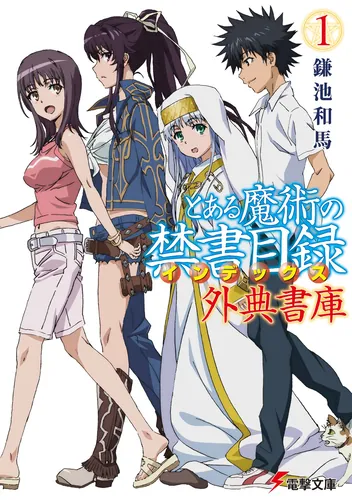 1

鎌池和馬

とある魔術の禁書目録
インデックス
外典書庫

電撃文庫